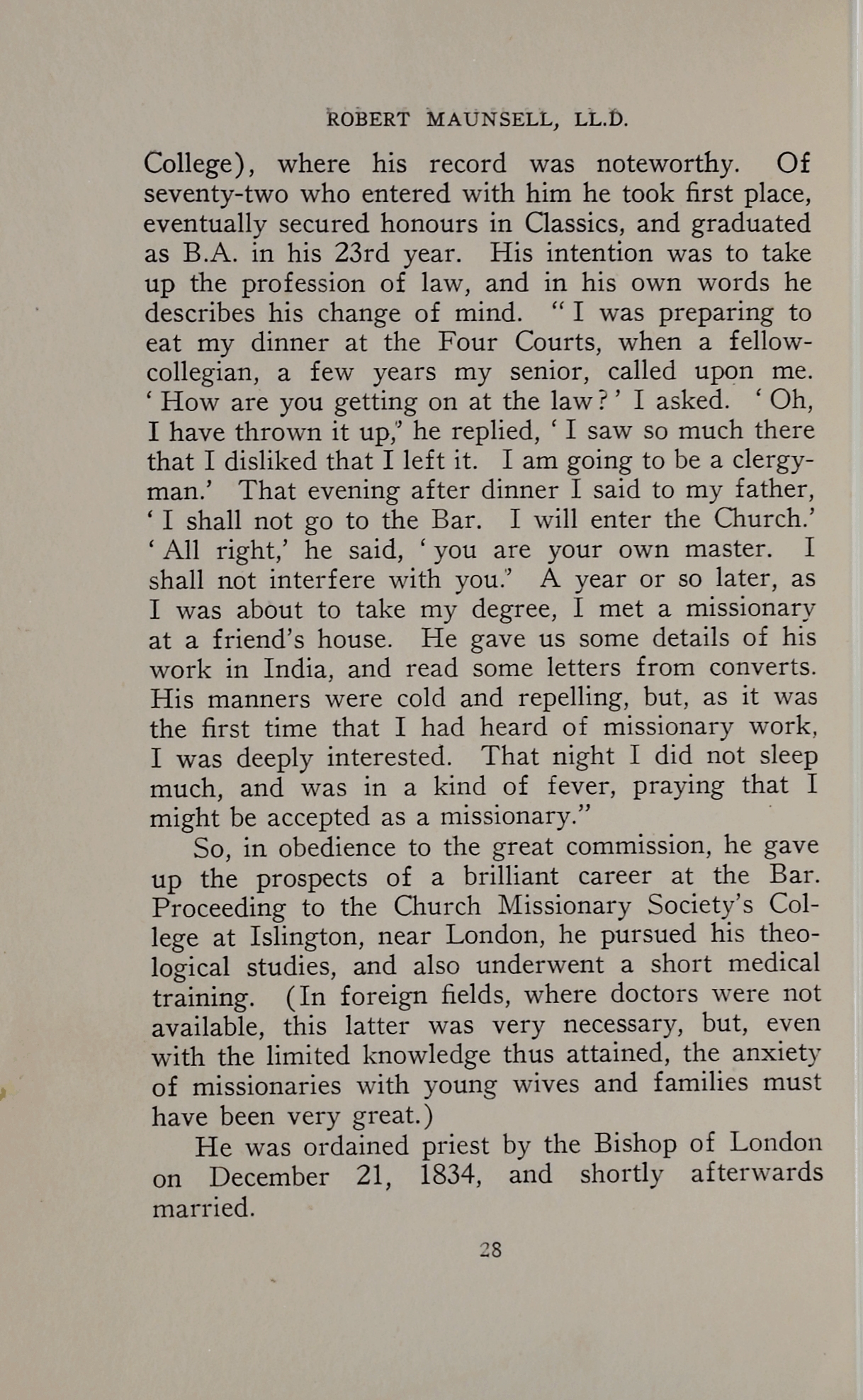 ROBERT MAUNSELL, LL.D.

College), where his record was noteworthy. Of seventy-two who entered with him he took first place, eventually secured honours in Classics, and graduated as B.A. in his 23rd year. His intention was to take up the profession of law, and in his own words he describes his change of mind. "I was preparing to eat my dinner at the Four Courts, when a fellow-collegian, a few years my senior, called upon me. 'How are you getting on at the law?' I asked. 'Oh, I have thrown it up,' he replied, 'I saw so much there that I disliked that I left it. I am going to be a clergyman.' That evening after dinner I said to my father, 'I shall not go to the Bar. I will enter the Church.' 'All right,' he said, 'you are your own master. I shall not interfere with you.' A year or so later, as I was about to take my degree, I met a missionary at a friend's house. He gave us some details of his work in India, and read some letters from converts. His manners were cold and repelling, but, as it was the first time that I had heard of missionary work, I was deeply interested. That night I did not sleep much, and was in a kind of fever, praying that I might be accepted as a missionary."

So, in obedience to the great commission, he gave up the prospects of a brilliant career at the Bar. Proceeding to the Church Missionary Society's College at Islington, near London, he pursued his theological studies, and also underwent a short medical training. (In foreign fields, where doctors were not available, this latter was very necessary, but, even with the limited knowledge thus attained, the anxiety of missionaries with young wives and families must have been very great.)

He was ordained priest by the Bishop of London on December 21, 1834, and shortly afterwards married.

28